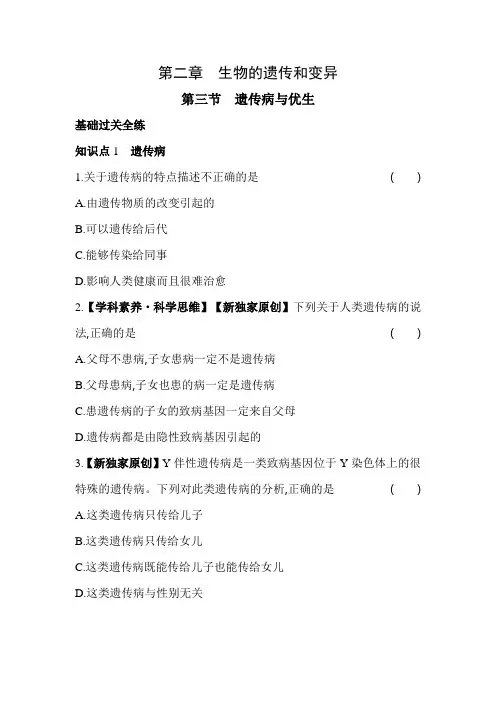 第二章　生物的遗传和变异

第三节　遗传病与优生

基础过关全练

知识点 1　遗传病

1.关于遗传病的特点描述不正确的是　(　　)

A.由遗传物质的改变引起的

B.可以遗传给后代

C.能够传染给同事

D.影响人类健康而且很难治愈

2.【学科素养·科学思维】【新独家原创】下列关于人类遗传病的说法,正确的是　(　　)

A.父母不患病,子女患病一定不是遗传病

B.父母患病,子女也患的病一定是遗传病

C.患遗传病的子女的致病基因一定来自父母

D.遗传病都是由隐性致病基因引起的

3.【新独家原创】Y 伴性遗传病是一类致病基因位于 Y 染色体上的很特殊的遗传病。下列对此类遗传病的分析,正确的是　(　　)

A.这类遗传病只传给儿子

B.这类遗传病只传给女儿

C.这类遗传病既能传给儿子也能传给女儿

D.这类遗传病与性别无关